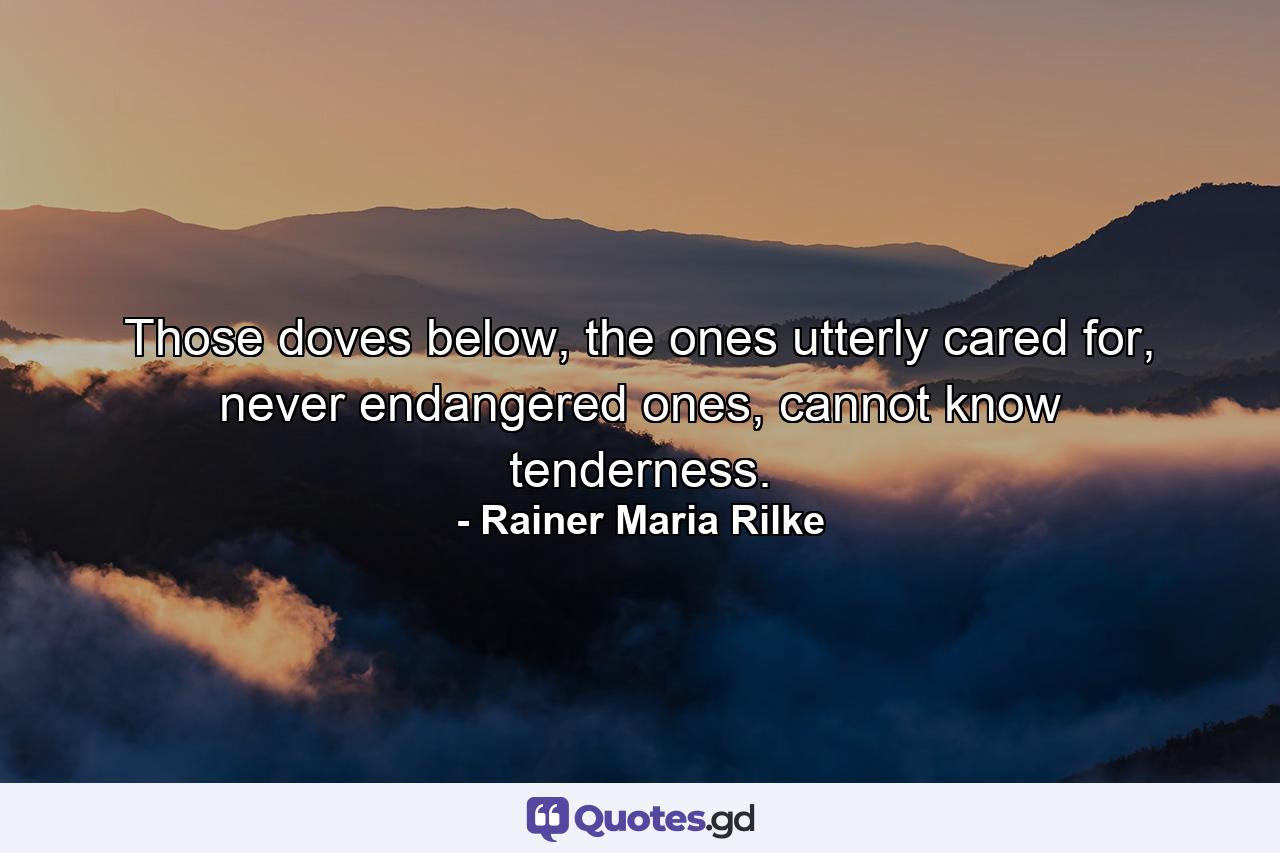 Those doves below, the ones utterly cared for, never endangered ones, cannot know tenderness.
- Rainer Maria Rilke

Quotes.gd